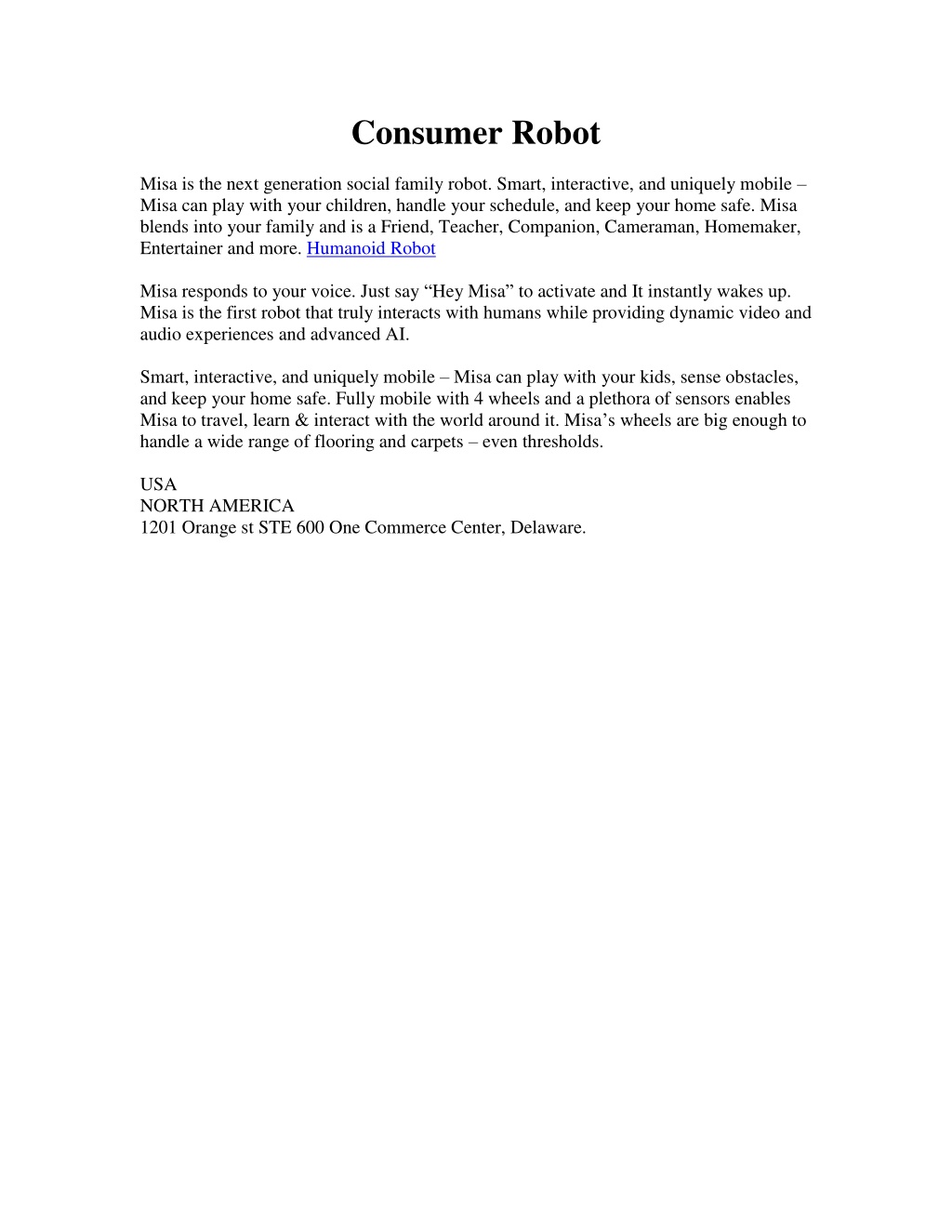 Consumer Robot

Misa is the next generation social family robot. Smart, interactive, and uniquely mobile – Misa can play with your children, handle your schedule, and keep your home safe. Misa blends into your family and is a Friend, Teacher, Companion, Cameraman, Homemaker, Entertainer and more. Humanoid Robot

Misa responds to your voice. Just say “Hey Misa” to activate and It instantly wakes up. Misa is the first robot that truly interacts with humans while providing dynamic video and audio experiences and advanced AI.

Smart, interactive, and uniquely mobile – Misa can play with your kids, sense obstacles, and keep your home safe. Fully mobile with 4 wheels and a plethora of sensors enables Misa to travel, learn & interact with the world around it. Misa’s wheels are big enough to handle a wide range of flooring and carpets – even thresholds.

USA
NORTH AMERICA
1201 Orange st STE 600 One Commerce Center, Delaware.